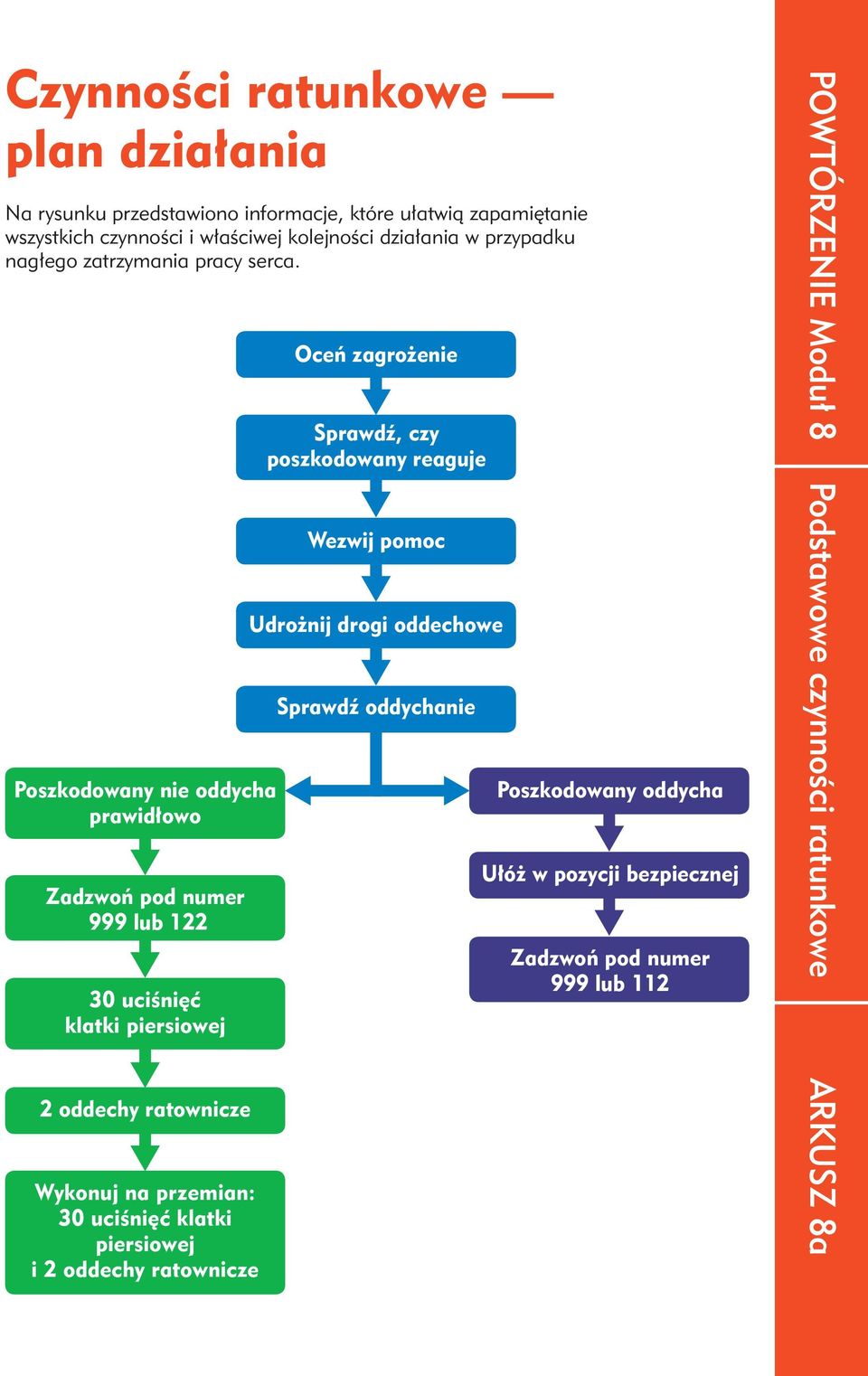 Czynności ratunkowe — plan działania

Na rysunku przedstawiono informacje, które ułatwią zapamiętanie wszystkich czynności i właściwej kolejności działania w przypadku nagłego zatrzymania pracy serca.

Oceń zagrożenie

Sprawdź, czy poszkodowany reaguje

Wezwij pomoc

Udrożnij drogi oddechowe

Sprawdź oddychanie

Poszkodowany nie oddycha prawidłowo

Zadzwoń pod numer 999 lub 122

30 uciśnięć klatki piersiowej

2 oddechy ratownicze

Wykonuj na przemian: 30 uciśnięć klatki piersiowej i 2 oddechy ratownicze

Poszkodowany oddycha

Ułóż w pozycji bezpiecznej

Zadzwoń pod numer 999 lub 112

POWTÓRZENIE Moduł 8

Podstawowe czynności ratunkowe

ARKUSZ 8a